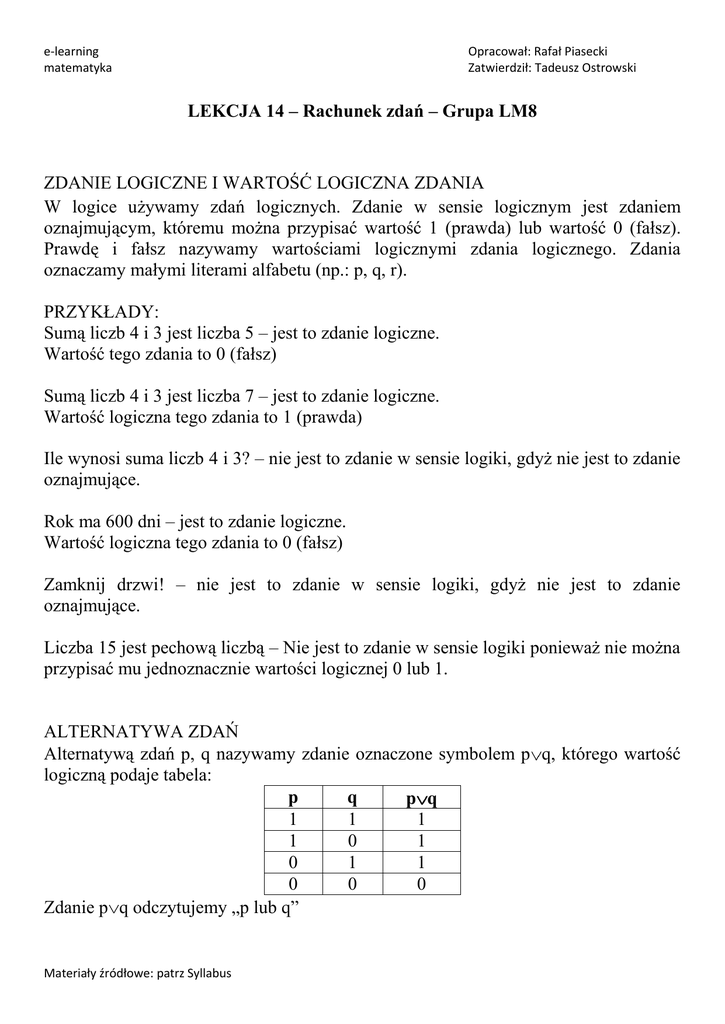 e-learning
matematyka

Opracował: Rafał Piasecki
Zatwierdził: Tadeusz Ostrowski

LEKCJA 14 – Rachunek zdań – Grupa LM8

ZDANIE LOGICZNE I WARTOŚĆ LOGICZNA ZDANIA
W logice używamy zdań logicznych. Zdanie w sensie logicznym jest zdaniem oznajmującym, któremu można przypisać wartość 1 (prawda) lub wartość 0 (fałsz). Prawdę i fałsz nazywamy wartościami logicznymi zdania logicznego. Zdania oznaczamy małymi literami alfabetu (np.: p, q, r).

PRZYKŁADY:
Sumą liczb 4 i 3 jest liczba 5 – jest to zdanie logiczne.
Wartość tego zdania to 0 (fałsz)

Sumą liczb 4 i 3 jest liczba 7 – jest to zdanie logiczne.
Wartość logiczna tego zdania to 1 (prawda)

Ile wynosi suma liczb 4 i 3? – nie jest to zdanie w sensie logiki, gdyż nie jest to zdanie oznajmujące.

Rok ma 600 dni – jest to zdanie logiczne.
Wartość logiczna tego zdania to 0 (fałsz)

Zamknij drzwi! – nie jest to zdanie w sensie logiki, gdyż nie jest to zdanie oznajmujące.

Liczba 15 jest pechową liczbą – Nie jest to zdanie w sensie logiki ponieważ nie można przypisać mu jednoznacznie wartości logicznej 0 lub 1.

ALTERNATYWA ZDAŃ
Alternatywą zdań p, q nazywamy zdanie oznaczone symbolem $p \vee q$, którego wartość logiczną podaje tabela:

| p | q | $p \vee q$ |
|---|---|---|
| 1 | 1 | 1 |
| 1 | 0 | 1 |
| 0 | 1 | 1 |
| 0 | 0 | 0 |

Zdanie $p \vee q$ odczytujemy „p lub q”

Materiały źródłowe: patrz Syllabus